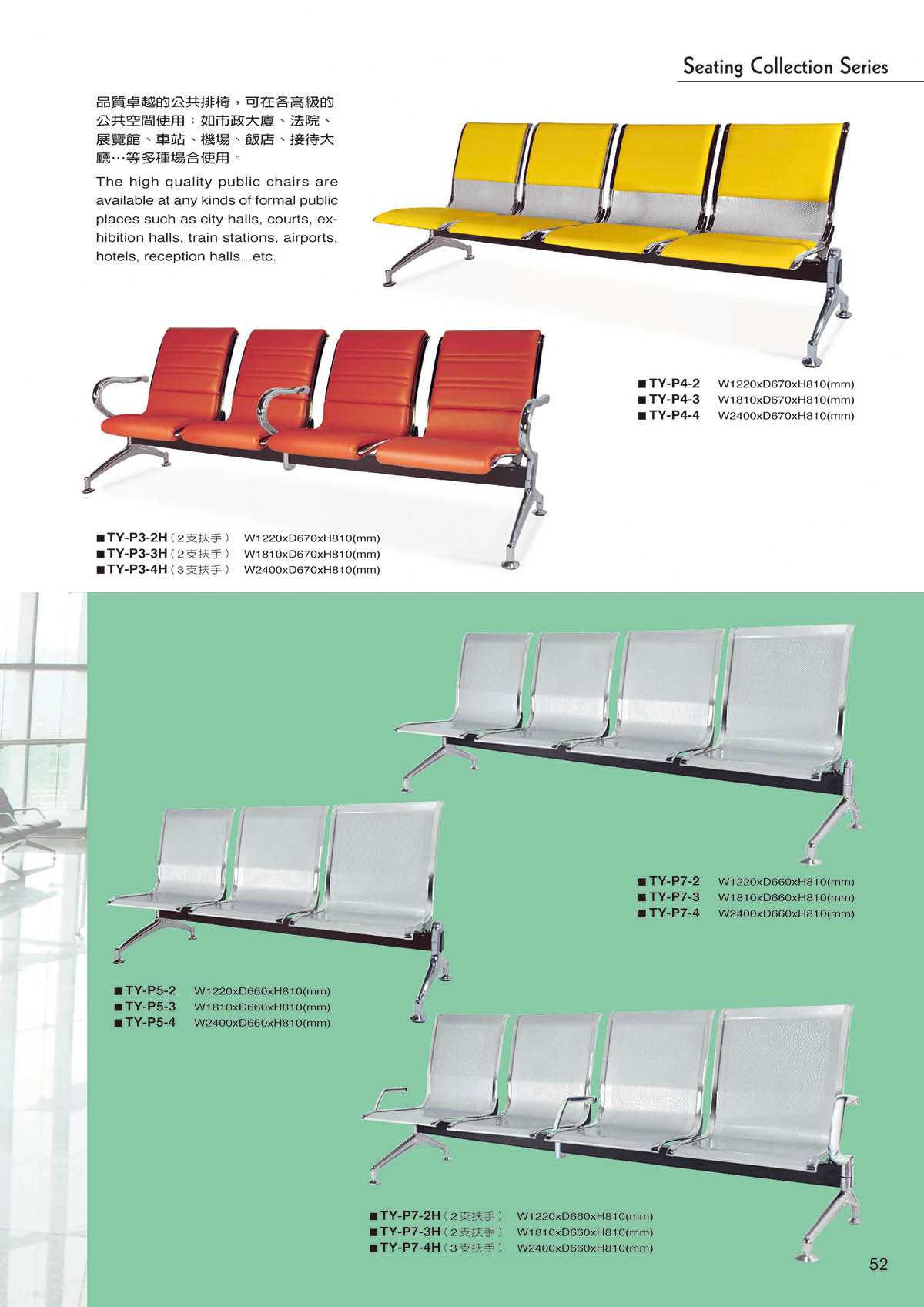 Seating Collection Series

品質卓越的公共排椅，可在各高級的公共空間使用；如市政大廈、法院、展覽館、車站、機場、飯店、接待大廳…等多種場合使用。

The high quality public chairs are available at any kinds of formal public places such as city halls, courts, exhibition halls, train stations, airports, hotels, reception halls...etc.

■ TY-P4-2 W1220xD670xH810(mm)
■ TY-P4-3 W1810xD670xH810(mm)
■ TY-P4-4 W2400xD670xH810(mm)

■ TY-P3-2H（2支扶手） W1220xD670xH810(mm)
■ TY-P3-3H（2支扶手） W1810xD670xH810(mm)
■ TY-P3-4H（3支扶手） W2400xD670xH810(mm)

■ TY-P7-2 W1220xD660xH810(mm)
■ TY-P7-3 W1810xD660xH810(mm)
■ TY-P7-4 W2400xD660xH810(mm)

■ TY-P5-2 W1220xD660xH810(mm)
■ TY-P5-3 W1810xD660xH810(mm)
■ TY-P5-4 W2400xD660xH810(mm)

■ TY-P7-2H（2支扶手） W1220xD660xH810(mm)
■ TY-P7-3H（2支扶手） W1810xD660xH810(mm)
■ TY-P7-4H（3支扶手） W2400xD660xH810(mm)

52